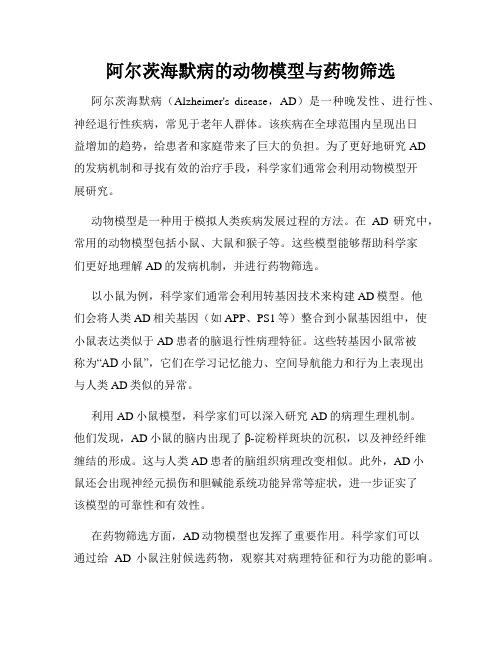 阿尔茨海默病的动物模型与药物筛选

阿尔茨海默病（Alzheimer's disease，AD）是一种晚发性、进行性、神经退行性疾病，常见于老年人群体。该疾病在全球范围内呈现出日益增加的趋势，给患者和家庭带来了巨大的负担。为了更好地研究AD的发病机制和寻找有效的治疗手段，科学家们通常会利用动物模型开展研究。

动物模型是一种用于模拟人类疾病发展过程的方法。在 AD 研究中，常用的动物模型包括小鼠、大鼠和猴子等。这些模型能够帮助科学家们更好地理解AD的发病机制，并进行药物筛选。

以小鼠为例，科学家们通常会利用转基因技术来构建AD模型。他们会将人类AD相关基因（如APP、PS1等）整合到小鼠基因组中，使小鼠表达类似于AD患者的脑退行性病理特征。这些转基因小鼠常被称为“AD小鼠”，它们在学习记忆能力、空间导航能力和行为上表现出与人类AD类似的异常。

利用AD小鼠模型，科学家们可以深入研究AD的病理生理机制。他们发现，AD小鼠的脑内出现了β-淀粉样斑块的沉积，以及神经纤维缠结的形成。这与人类AD患者的脑组织病理改变相似。此外，AD小鼠还会出现神经元损伤和胆碱能系统功能异常等症状，进一步证实了该模型的可靠性和有效性。

在药物筛选方面，AD动物模型也发挥了重要作用。科学家们可以通过给 AD 小鼠注射候选药物，观察其对病理特征和行为功能的影响。